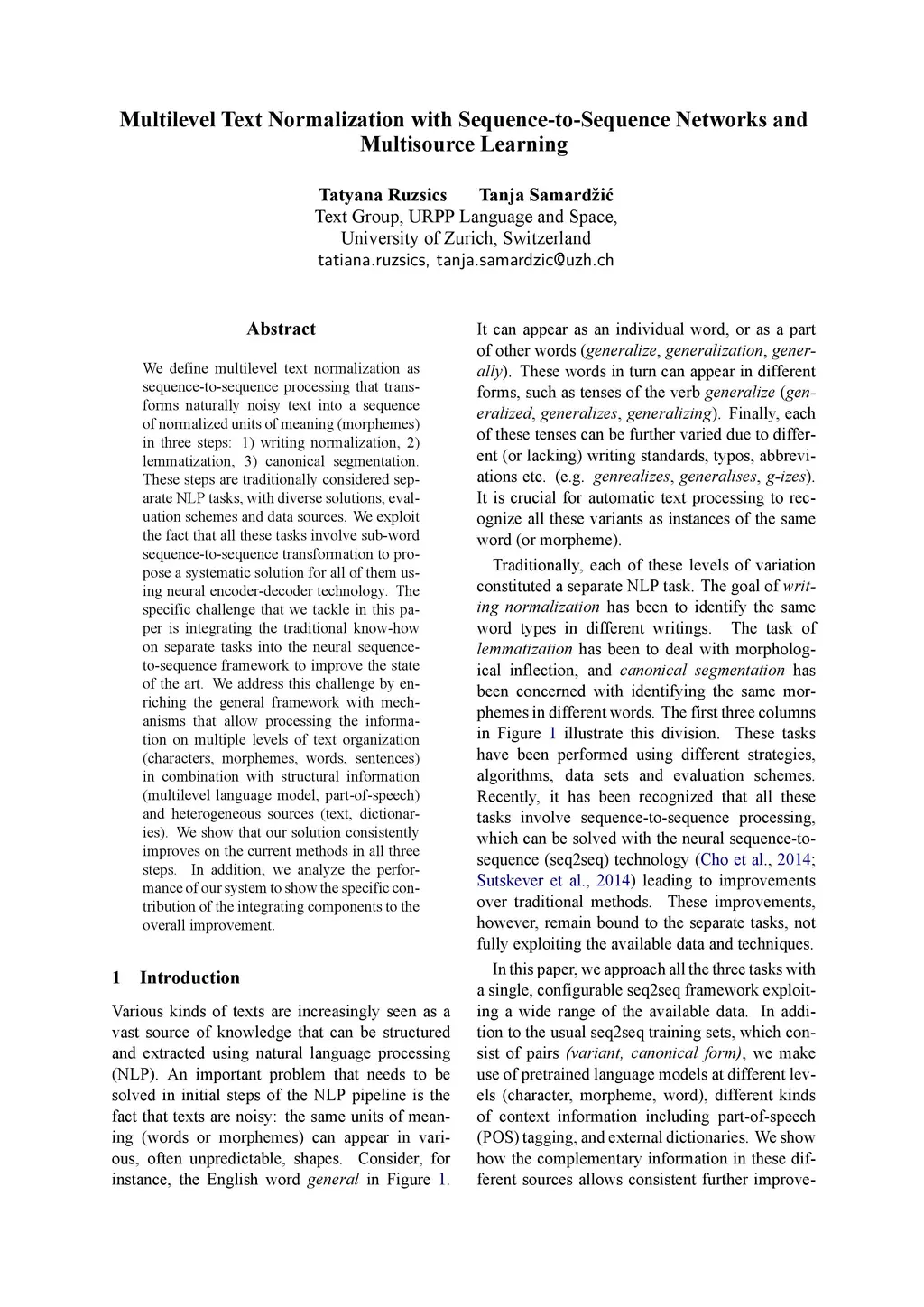 Multilevel Text Normalization with Sequence-to-Sequence Networks and Multisource Learning

Tatyana Ruzsics Tanja Samardžić
Text Group, URPP Language and Space,
University of Zurich, Switzerland
tatiana.ruzsics, tanja.samardzic@uzh.ch

Abstract

We define multilevel text normalization as sequence-to-sequence processing that transforms naturally noisy text into a sequence of normalized units of meaning (morphemes) in three steps: 1) writing normalization, 2) lemmatization, 3) canonical segmentation. These steps are traditionally considered separate NLP tasks, with diverse solutions, evaluation schemes and data sources. We exploit the fact that all these tasks involve sub-word sequence-to-sequence transformation to propose a systematic solution for all of them using neural encoder-decoder technology. The specific challenge that we tackle in this paper is integrating the traditional know-how on separate tasks into the neural sequence-to-sequence framework to improve the state of the art. We address this challenge by enriching the general framework with mechanisms that allow processing the information on multiple levels of text organization (characters, morphemes, words, sentences) in combination with structural information (multilevel language model, part-of-speech) and heterogeneous sources (text, dictionaries). We show that our solution consistently improves on the current methods in all three steps. In addition, we analyze the performance of our system to show the specific contribution of the integrating components to the overall improvement.

1 Introduction

Various kinds of texts are increasingly seen as a vast source of knowledge that can be structured and extracted using natural language processing (NLP). An important problem that needs to be solved in initial steps of the NLP pipeline is the fact that texts are noisy: the same units of meaning (words or morphemes) can appear in various, often unpredictable, shapes. Consider, for instance, the English word general in Figure 1. It can appear as an individual word, or as a part of other words (generalize, generalization, generally). These words in turn can appear in different forms, such as tenses of the verb generalize (generalized, generalizes, generalizing). Finally, each of these tenses can be further varied due to different (or lacking) writing standards, typos, abbreviations etc. (e.g. genrealizes, generalises, g-izes). It is crucial for automatic text processing to recognize all these variants as instances of the same word (or morpheme).

Traditionally, each of these levels of variation constituted a separate NLP task. The goal of writing normalization has been to identify the same word types in different writings. The task of lemmatization has been to deal with morphological inflection, and canonical segmentation has been concerned with identifying the same morphemes in different words. The first three columns in Figure 1 illustrate this division. These tasks have been performed using different strategies, algorithms, data sets and evaluation schemes. Recently, it has been recognized that all these tasks involve sequence-to-sequence processing, which can be solved with the neural sequence-to-sequence (seq2seq) technology (Cho et al., 2014; Sutskever et al., 2014) leading to improvements over traditional methods. These improvements, however, remain bound to the separate tasks, not fully exploiting the available data and techniques.

In this paper, we approach all the three tasks with a single, configurable seq2seq framework exploiting a wide range of the available data. In addition to the usual seq2seq training sets, which consist of pairs (variant, canonical form), we make use of pretrained language models at different levels (character, morpheme, word), different kinds of context information including part-of-speech (POS) tagging, and external dictionaries. We show how the complementary information in these different sources allows consistent further improve-